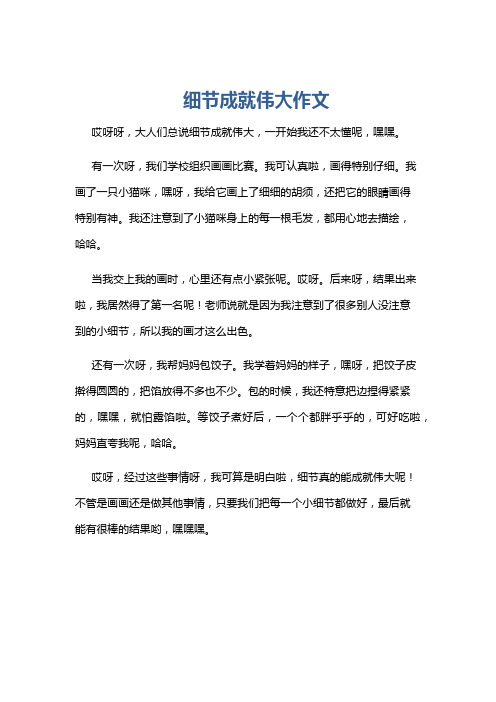 细节成就伟大作文

哎呀呀，大人们总说细节成就伟大，一开始我还不太懂呢，嘿嘿。

有一次呀，我们学校组织画画比赛。我可认真啦，画得特别仔细。我画了一只小猫咪，嘿呀，我给它画上了细细的胡须，还把它的眼睛画得特别有神。我还注意到了小猫咪身上的每一根毛发，都用心地去描绘，哈哈。

当我交上我的画时，心里还有点小紧张呢。哎呀。后来呀，结果出来啦，我居然得了第一名呢！老师说就是因为我注意到了很多别人没注意到的小细节，所以我的画才这么出色。

还有一次呀，我帮妈妈包饺子。我学着妈妈的样子，嘿呀，把饺子皮擀得圆圆的，把馅放得不多也不少。包的时候，我还特意把边捏得紧紧的，嘿嘿，就怕露馅啦。等饺子煮好后，一个个都胖乎乎的，可好吃啦，妈妈直夸我呢，哈哈。

哎呀，经过这些事情呀，我可算是明白啦，细节真的能成就伟大呢！不管是画画还是做其他事情，只要我们把每一个小细节都做好，最后就能有很棒的结果哟，嘿嘿嘿。